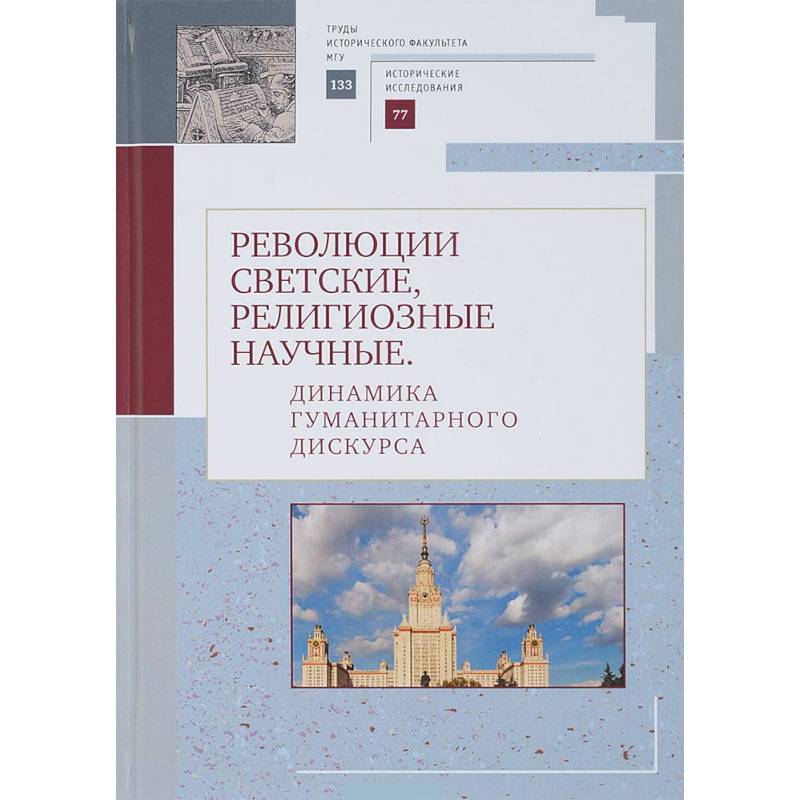 ТРУДЫ ИСТОРИЧЕСКОГО ФАКУЛЬТЕТА МГУ

133

ИСТОРИЧЕСКИЕ ИССЛЕДОВАНИЯ

77

РЕВОЛЮЦИИ СВЕТСКИЕ, РЕЛИГИОЗНЫЕ НАУЧНЫЕ.

ДИНАМИКА ГУМАНИТАРНОГО ДИСКУРСА